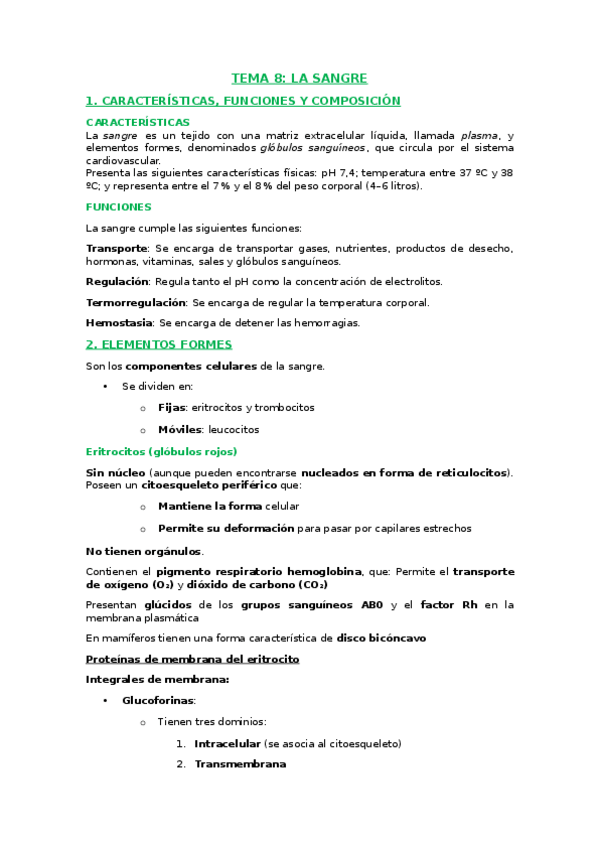 TEMA 8: LA SANGRE

1. CARACTERÍSTICAS, FUNCIONES Y COMPOSICIÓN

CARACTERÍSTICAS

La sangre es un tejido con una matriz extracelular líquida, llamada plasma, y elementos formes, denominados glóbulos sanguíneos, que circula por el sistema cardiovascular.

Presenta las siguientes características físicas: pH 7,4; temperatura entre 37 ºC y 38 ºC; y representa entre el 7 % y el 8 % del peso corporal (4–6 litros).

FUNCIONES

La sangre cumple las siguientes funciones:

Transporte: Se encarga de transportar gases, nutrientes, productos de desecho, hormonas, vitaminas, sales y glóbulos sanguíneos.

Regulación: Regula tanto el pH como la concentración de electrolitos.

Termorregulación: Se encarga de regular la temperatura corporal.

Hemostasia: Se encarga de detener las hemorragias.

2. ELEMENTOS FORMES

Son los componentes celulares de la sangre.

• Se dividen en:

o Fijas: eritrocitos y trombocitos

o Móviles: leucocitos

Eritrocitos (glóbulos rojos)

Sin núcleo (aunque pueden encontrarse nucleados en forma de reticulocitos). Poseen un citoesqueleto periférico que:

o Mantiene la forma celular

o Permite su deformación para pasar por capilares estrechos

No tienen orgánulos.

Contienen el pigmento respiratorio hemoglobina, que: Permite el transporte de oxígeno ($O_2$) y dióxido de carbono ($CO_2$)

Presentan glúcidos de los grupos sanguíneos AB0 y el factor Rh en la membrana plasmática

En mamíferos tienen una forma característica de disco bicóncavo

Proteínas de membrana del eritrocito

Integrales de membrana:

• Glucoforinas:

o Tienen tres dominios:

1. Intracelular (se asocia al citoesqueleto)

2. Transmembrana